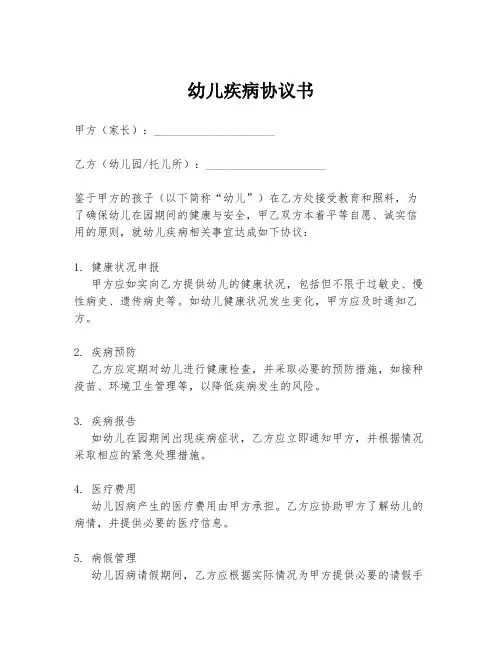 幼儿疾病协议书

甲方（家长）：____________________

乙方（幼儿园/托儿所）：____________________

鉴于甲方的孩子（以下简称“幼儿”）在乙方处接受教育和照料，为了确保幼儿在园期间的健康与安全，甲乙双方本着平等自愿、诚实信用的原则，就幼儿疾病相关事宜达成如下协议：

1. 健康状况申报
甲方应如实向乙方提供幼儿的健康状况，包括但不限于过敏史、慢性病史、遗传病史等。如幼儿健康状况发生变化，甲方应及时通知乙方。

2. 疾病预防
乙方应定期对幼儿进行健康检查，并采取必要的预防措施，如接种疫苗、环境卫生管理等，以降低疾病发生的风险。

3. 疾病报告
如幼儿在园期间出现疾病症状，乙方应立即通知甲方，并根据情况采取相应的紧急处理措施。

4. 医疗费用
幼儿因病产生的医疗费用由甲方承担。乙方应协助甲方了解幼儿的病情，并提供必要的医疗信息。

5. 病假管理
幼儿因病请假期间，乙方应根据实际情况为甲方提供必要的请假手